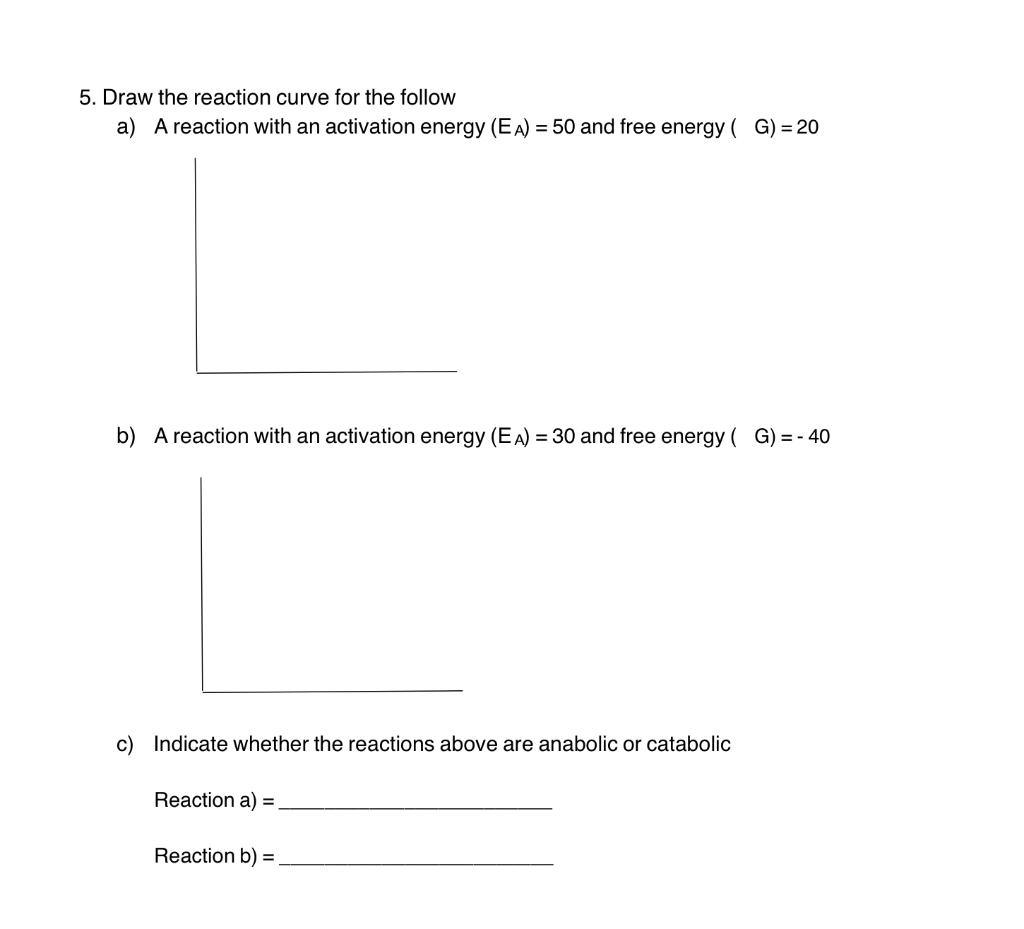 5. Draw the reaction curve for the follow

a) A reaction with an activation energy ($E_A$) = 50 and free energy (  G) = 20

b) A reaction with an activation energy ($E_A$) = 30 and free energy (  G) = - 40

c) Indicate whether the reactions above are anabolic or catabolic

Reaction a) = ________________________

Reaction b) = ________________________